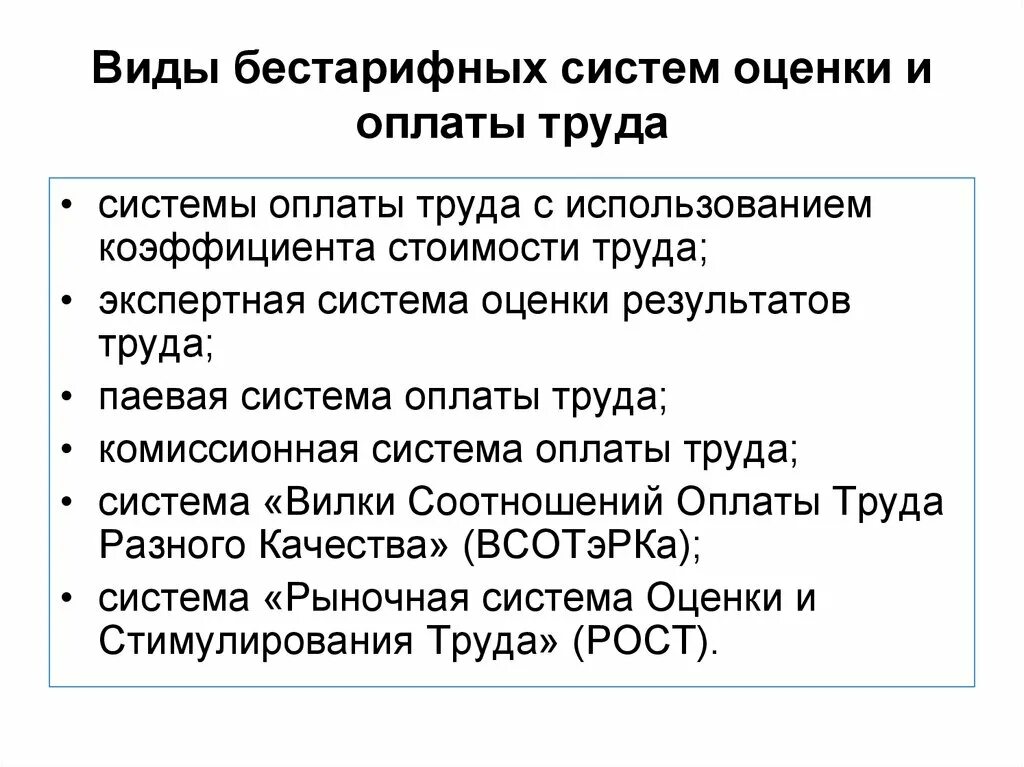 Виды бестарифных систем оценки и оплаты труда

• системы оплаты труда с использованием коэффициента стоимости труда;
• экспертная система оценки результатов труда;
• паевая система оплаты труда;
• комиссионная система оплаты труда;
• система «Вилки Соотношений Оплаты Труда Разного Качества» (ВСОТэРКа);
• система «Рыночная система Оценки и Стимулирования Труда» (РОСТ).